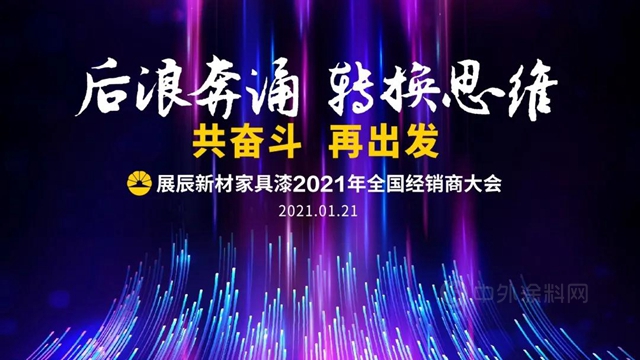 后浪奔涌 转换思维
共奋斗 再出发
展辰新材家具漆2021年全国经销商大会
2021.01.21
中外涂料网